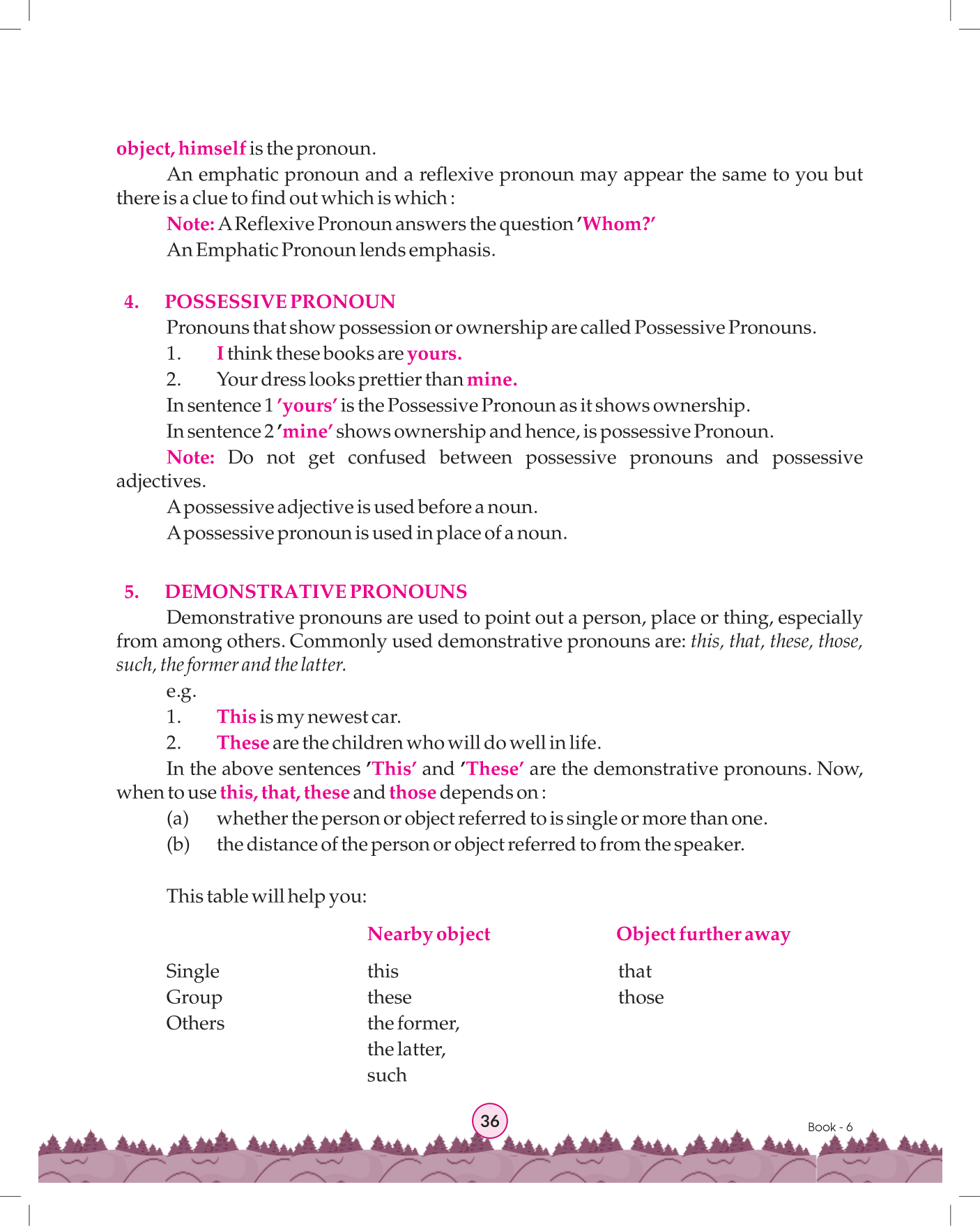 object, himself is the pronoun.

An emphatic pronoun and a reflexive pronoun may appear the same to you but there is a clue to find out which is which :

Note: A Reflexive Pronoun answers the question 'Whom?'

An Emphatic Pronoun lends emphasis.

4. POSSESSIVE PRONOUN

Pronouns that show possession or ownership are called Possessive Pronouns.

1. I think these books are yours.

2. Your dress looks prettier than mine.

In sentence 1 'yours' is the Possessive Pronoun as it shows ownership.

In sentence 2 'mine' shows ownership and hence, is possessive Pronoun.

Note: Do not get confused between possessive pronouns and possessive adjectives.

A possessive adjective is used before a noun.

A possessive pronoun is used in place of a noun.

5. DEMONSTRATIVE PRONOUNS

Demonstrative pronouns are used to point out a person, place or thing, especially from among others. Commonly used demonstrative pronouns are: this, that, these, those, such, the former and the latter.

e.g.

1. This is my newest car.

2. These are the children who will do well in life.

In the above sentences 'This' and 'These' are the demonstrative pronouns. Now, when to use this, that, these and those depends on :

(a) whether the person or object referred to is single or more than one.

(b) the distance of the person or object referred to from the speaker.

This table will help you:

| | Nearby object | Object further away |
|---|---|---|
| Single | this | that |
| Group | these | those |
| Others | the former, the latter, such | |

36

Book - 6